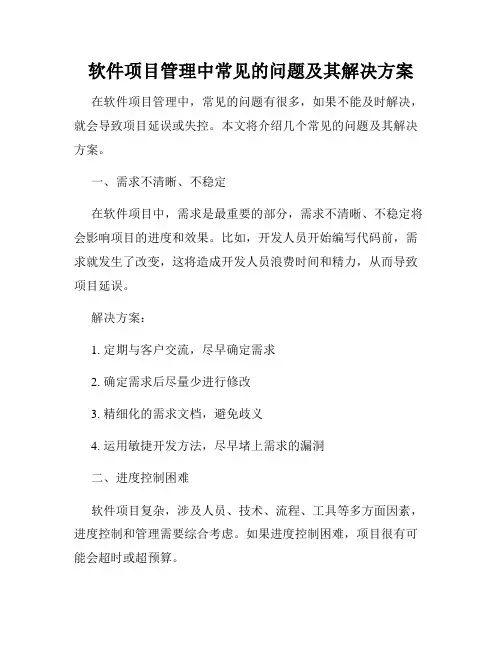 软件项目管理中常见的问题及其解决方案

在软件项目管理中，常见的问题有很多，如果不能及时解决，就会导致项目延误或失控。本文将介绍几个常见的问题及其解决方案。

一、需求不清晰、不稳定

在软件项目中，需求是最重要的部分，需求不清晰、不稳定将会影响项目的进度和效果。比如，开发人员开始编写代码前，需求就发生了改变，这将造成开发人员浪费时间和精力，从而导致项目延误。

解决方案：

1. 定期与客户交流，尽早确定需求

2. 确定需求后尽量少进行修改

3. 精细化的需求文档，避免歧义

4. 运用敏捷开发方法，尽早堵上需求的漏洞

二、进度控制困难

软件项目复杂，涉及人员、技术、流程、工具等多方面因素，进度控制和管理需要综合考虑。如果进度控制困难，项目很有可能会超时或超预算。